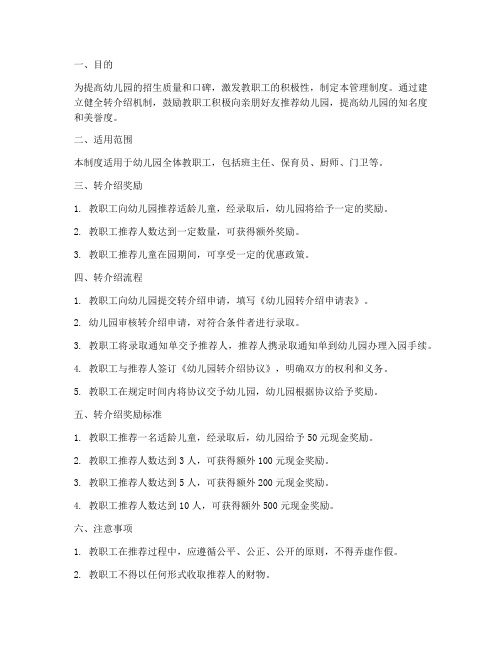 一、目的

为提高幼儿园的招生质量和口碑，激发教职工的积极性，制定本管理制度。通过建立健全转介绍机制，鼓励教职工积极向亲朋好友推荐幼儿园，提高幼儿园的知名度和美誉度。

二、适用范围

本制度适用于幼儿园全体教职工，包括班主任、保育员、厨师、门卫等。

三、转介绍奖励

1. 教职工向幼儿园推荐适龄儿童，经录取后，幼儿园将给予一定的奖励。

2. 教职工推荐人数达到一定数量，可获得额外奖励。

3. 教职工推荐儿童在园期间，可享受一定的优惠政策。

四、转介绍流程

1. 教职工向幼儿园提交转介绍申请，填写《幼儿园转介绍申请表》。

2. 幼儿园审核转介绍申请，对符合条件者进行录取。

3. 教职工将录取通知单交予推荐人，推荐人携录取通知单到幼儿园办理入园手续。

4. 教职工与推荐人签订《幼儿园转介绍协议》，明确双方的权利和义务。

5. 教职工在规定时间内将协议交予幼儿园，幼儿园根据协议给予奖励。

五、转介绍奖励标准

1. 教职工推荐一名适龄儿童，经录取后，幼儿园给予 50 元现金奖励。

2. 教职工推荐人数达到 3 人，可获得额外 100 元现金奖励。

3. 教职工推荐人数达到 5 人，可获得额外 200 元现金奖励。

4. 教职工推荐人数达到 10 人，可获得额外 500 元现金奖励。

六、注意事项

1. 教职工在推荐过程中，应遵循公平、公正、公开的原则，不得弄虚作假。

2. 教职工不得以任何形式收取推荐人的财物。